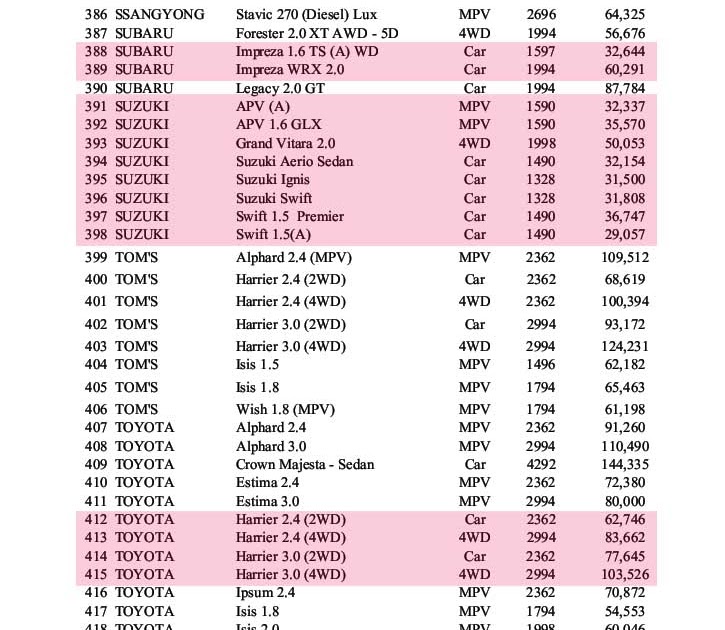 | 386 | SSANGYONG | Stavic 270 (Diesel) Lux | MPV | 2696 | 64,325 |
|---|---|---|---|---|---|
| 387 | SUBARU | Forester 2.0 XT AWD - 5D | 4WD | 1994 | 56,676 |
| 388 | SUBARU | Impreza 1.6 TS (A) WD | Car | 1597 | 32,644 |
| 389 | SUBARU | Impreza WRX 2.0 | Car | 1994 | 60,291 |
| 390 | SUBARU | Legacy 2.0 GT | Car | 1994 | 87,784 |
| 391 | SUZUKI | APV (A) | MPV | 1590 | 32,337 |
| 392 | SUZUKI | APV 1.6 GLX | MPV | 1590 | 35,570 |
| 393 | SUZUKI | Grand Vitara 2.0 | 4WD | 1998 | 50,053 |
| 394 | SUZUKI | Suzuki Aerio Sedan | Car | 1490 | 32,154 |
| 395 | SUZUKI | Suzuki Ignis | Car | 1328 | 31,500 |
| 396 | SUZUKI | Suzuki Swift | Car | 1328 | 31,808 |
| 397 | SUZUKI | Swift 1.5 Premier | Car | 1490 | 36,747 |
| 398 | SUZUKI | Swift 1.5(A) | Car | 1490 | 29,057 |
| 399 | TOM'S | Alphard 2.4 (MPV) | MPV | 2362 | 109,512 |
| 400 | TOM'S | Harrier 2.4 (2WD) | Car | 2362 | 68,619 |
| 401 | TOM'S | Harrier 2.4 (4WD) | 4WD | 2362 | 100,394 |
| 402 | TOM'S | Harrier 3.0 (2WD) | Car | 2994 | 93,172 |
| 403 | TOM'S | Harrier 3.0 (4WD) | 4WD | 2994 | 124,231 |
| 404 | TOM'S | Isis 1.5 | MPV | 1496 | 62,182 |
| 405 | TOM'S | Isis 1.8 | MPV | 1794 | 65,463 |
| 406 | TOM'S | Wish 1.8 (MPV) | MPV | 1794 | 61,198 |
| 407 | TOYOTA | Alphard 2.4 | MPV | 2362 | 91,260 |
| 408 | TOYOTA | Alphard 3.0 | MPV | 2994 | 110,490 |
| 409 | TOYOTA | Crown Majesta - Sedan | Car | 4292 | 144,335 |
| 410 | TOYOTA | Estima 2.4 | MPV | 2362 | 72,380 |
| 411 | TOYOTA | Estima 3.0 | MPV | 2994 | 80,000 |
| 412 | TOYOTA | Harrier 2.4 (2WD) | Car | 2362 | 62,746 |
| 413 | TOYOTA | Harrier 2.4 (4WD) | 4WD | 2994 | 83,662 |
| 414 | TOYOTA | Harrier 3.0 (2WD) | Car | 2362 | 77,645 |
| 415 | TOYOTA | Harrier 3.0 (4WD) | 4WD | 2994 | 103,526 |
| 416 | TOYOTA | Ipsum 2.4 | MPV | 2362 | 70,872 |
| 417 | TOYOTA | Isis 1.8 | MPV | 1794 | 54,553 |
| 418 | TOYOTA | Isis 2.0 | MPV | 1998 | 60,046 |